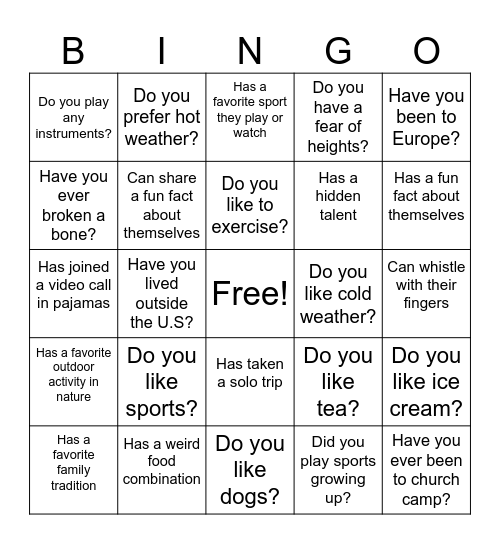 | B | I | N | G | O |
|---|---|---|---|---|
| Do you play any instruments? | Do you prefer hot weather? | Has a favorite sport they play or watch | Do you have a fear of heights? | Have you been to Europe? |
| Have you ever broken a bone? | Can share a fun fact about themselves | Do you like to exercise? | Has a hidden talent | Has a fun fact about themselves |
| Has joined a video call in pajamas | Have you lived outside the U.S? | Free! | Do you like cold weather? | Can whistle with their fingers |
| Has a favorite outdoor activity in nature | Do you like sports? | Has taken a solo trip | Do you like tea? | Do you like ice cream? |
| Has a favorite family tradition | Has a weird food combination | Do you like dogs? | Did you play sports growing up? | Have you ever been to church camp? |